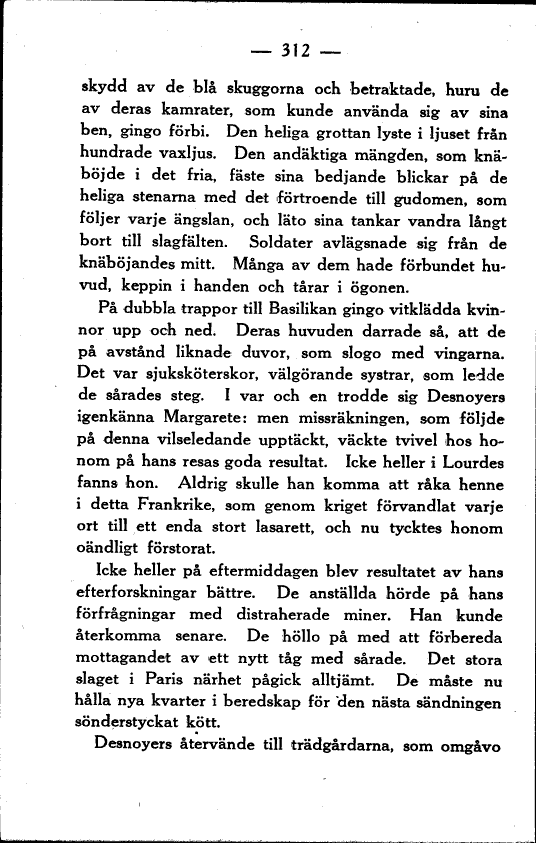 — 312 —

skydd av de blå skuggorna och betraktade, huru de av deras kamrater, som kunde använda sig av sina ben, gingo förbi. Den heliga grottan lyste i ljuset från hundrade vaxljus. Den andäktiga mängden, som knäböjde i det fria, fäste sina bedjande blickar på de heliga stenarna med det förtroende till gudomen, som följer varje ängslan, och läto sina tankar vandra långt bort till slagfälten. Soldater avlägsnade sig från de knäböjandes mitt. Många av dem hade förbundet huvud, keppin i handen och tårar i ögonen.

På dubbla trappor till Basilikan gingo vitklädda kvinnor upp och ned. Deras huvuden darrade så, att de på avstånd liknade duvor, som slogo med vingarna. Det var sjuksköterskor, välgörande systrar, som ledde de sårades steg. I var och en trodde sig Desnoyers igenkänna Margarete: men missräkningen, som följde på denna vilseledande upptäckt, väckte tvivel hos honom på hans resas goda resultat. Icke heller i Lourdes fanns hon. Aldrig skulle han komma att råka henne i detta Frankrike, som genom kriget förvandlat varje ort till ett enda stort lasarett, och nu tycktes honom oändligt förstorat.

Icke heller på eftermiddagen blev resultatet av hans efterforskningar bättre. De anställda hörde på hans förfrågningar med distraherade miner. Han kunde återkomma senare. De höllo på med att förbereda mottagandet av ett nytt tåg med sårade. Det stora slaget i Paris närhet pågick alltjämt. De måste nu hålla nya kvarter i beredskap för den nästa sändningen sönderstyckat kött.

Desnoyers återvände till trädgårdarna, som omgåvo